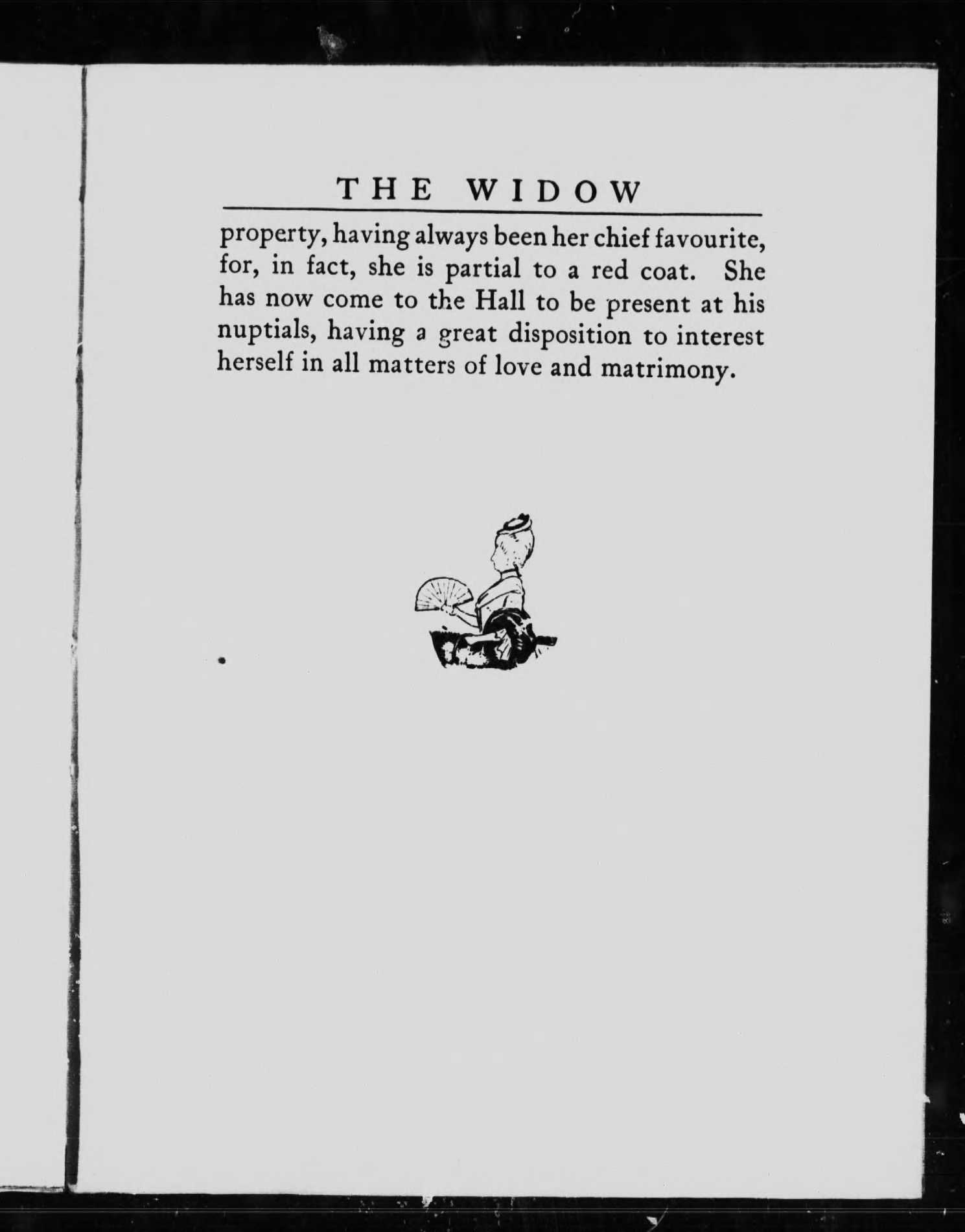 THE WIDOW

property, having always been her chief favourite, for, in fact, she is partial to a red coat. She has now come to the Hall to be present at his nuptials, having a great disposition to interest herself in all matters of love and matrimony.